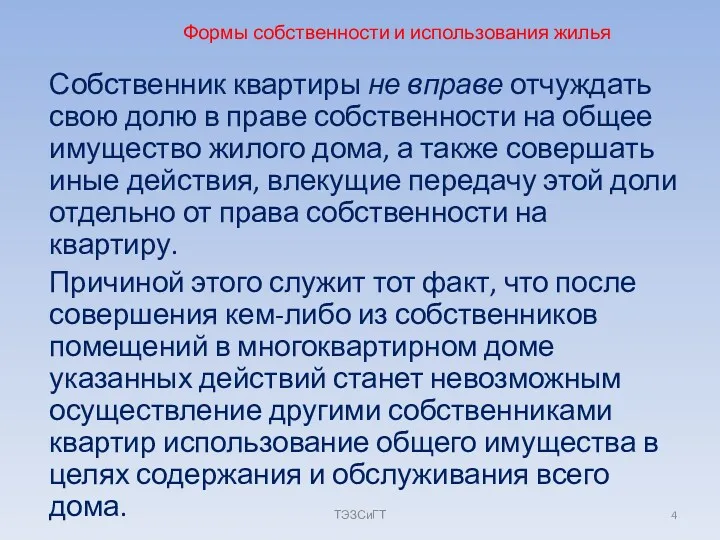 Формы собственности и использования жилья

Собственник квартиры не вправе отчуждать свою долю в праве собственности на общее имущество жилого дома, а также совершать иные действия, влекущие передачу этой доли отдельно от права собственности на квартиру.

Причиной этого служит тот факт, что после совершения кем-либо из собственников помещений в многоквартирном доме указанных действий станет невозможным осуществление другими собственниками квартир использование общего имущества в целях содержания и обслуживания всего дома.

ТЭЗСиГТ

4